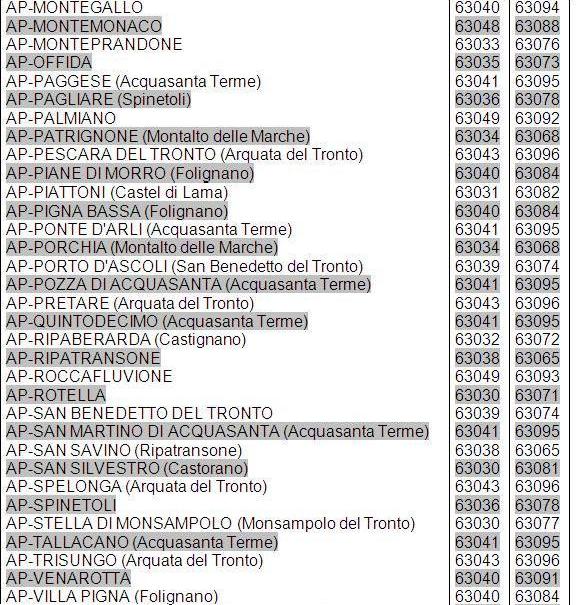 | | | |
|---|---|---|
| AP-MONTEGALLO | 63040 | 63094 |
| AP-MONTEMONACO | 63048 | 63088 |
| AP-MONTEPRANDONE | 63033 | 63076 |
| AP-OFFIDA | 63035 | 63073 |
| AP-PAGGESE (Acquasanta Terme) | 63041 | 63095 |
| AP-PAGLIARE (Spinetoli) | 63036 | 63078 |
| AP-PALMIANO | 63049 | 63092 |
| AP-PATRIGNONE (Montalto delle Marche) | 63034 | 63068 |
| AP-PESCARA DEL TRONTO (Arquata del Tronto) | 63043 | 63096 |
| AP-PIANE DI MORRO (Folignano) | 63040 | 63084 |
| AP-PIATTONI (Castel di Lama) | 63031 | 63082 |
| AP-PIGNA BASSA (Folignano) | 63040 | 63084 |
| AP-PONTE D'ARLI (Acquasanta Terme) | 63041 | 63095 |
| AP-PORCHIA (Montalto delle Marche) | 63034 | 63068 |
| AP-PORTO D'ASCOLI (San Benedetto del Tronto) | 63039 | 63074 |
| AP-POZZA DI ACQUASANTA (Acquasanta Terme) | 63041 | 63095 |
| AP-PRETARE (Arquata del Tronto) | 63043 | 63096 |
| AP-QUINTODECIMO (Acquasanta Terme) | 63041 | 63095 |
| AP-RIPABERARDA (Castignano) | 63032 | 63072 |
| AP-RIPATRANSONE | 63038 | 63065 |
| AP-ROCCAFLUVIONE | 63049 | 63093 |
| AP-ROTELLA | 63030 | 63071 |
| AP-SAN BENEDETTO DEL TRONTO | 63039 | 63074 |
| AP-SAN MARTINO DI ACQUASANTA (Acquasanta Terme) | 63041 | 63095 |
| AP-SAN SAVINO (Ripatransone) | 63038 | 63065 |
| AP-SAN SILVESTRO (Castorano) | 63030 | 63081 |
| AP-SPELONGA (Arquata del Tronto) | 63043 | 63096 |
| AP-SPINETOLI | 63036 | 63078 |
| AP-STELLA DI MONSAMPOLO (Monsampolo del Tronto) | 63030 | 63077 |
| AP-TALLACANO (Acquasanta Terme) | 63041 | 63095 |
| AP-TRISUNGO (Arquata del Tronto) | 63043 | 63096 |
| AP-VENAROTTA | 63040 | 63091 |
| AP-VILLA PIGNA (Folignano) | 63040 | 63084 |